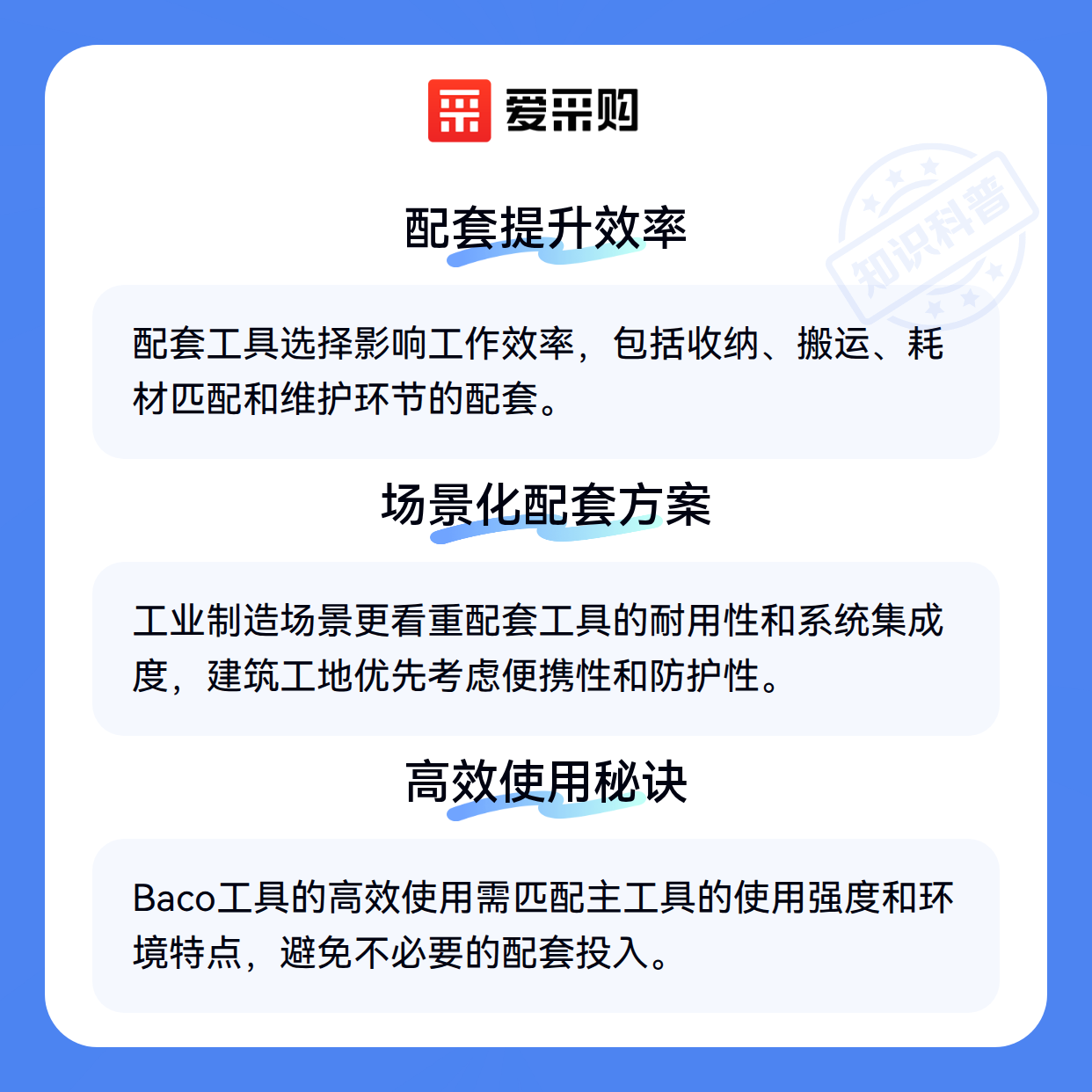 爱采购

配套提升效率

配套工具选择影响工作效率，包括收纳、搬运、耗材匹配和维护环节的配套。

场景化配套方案

工业制造场景更看重配套工具的耐用性和系统集成度，建筑工地优先考虑便携性和防护性。

高效使用秘诀

Baco工具的高效使用需匹配主工具的使用强度和环境特点，避免不必要的配套投入。

知识科普